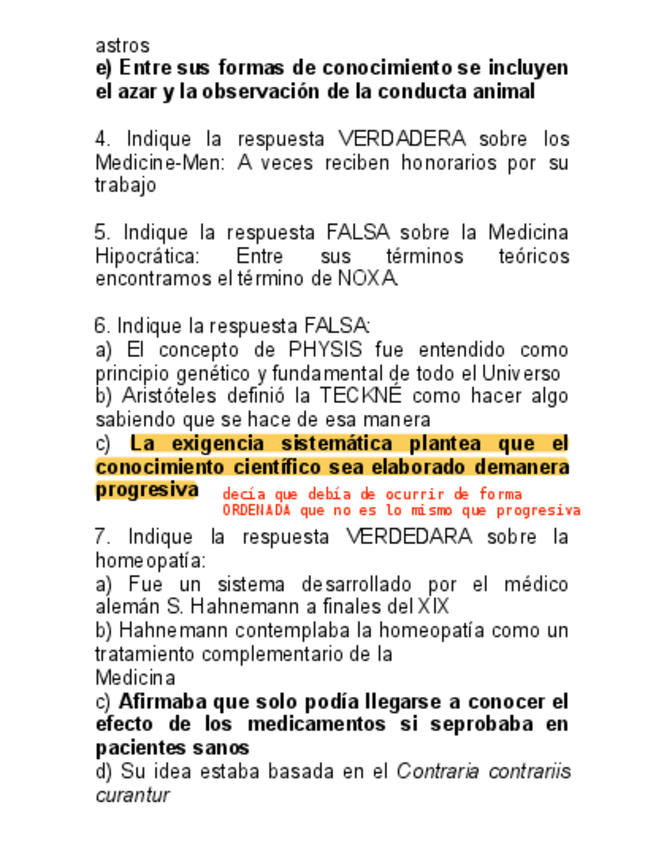 astros
e) Entre sus formas de conocimiento se incluyen el azar y la observación de la conducta animal

4. Indique la respuesta VERDADERA sobre los Medicine-Men: A veces reciben honorarios por su trabajo

5. Indique la respuesta FALSA sobre la Medicina Hipocrática: Entre sus términos teóricos encontramos el término de NOXA.

6. Indique la respuesta FALSA:
a) El concepto de PHYSIS fue entendido como principio genético y fundamental de todo el Universo
b) Aristóteles definió la TECKNÉ como hacer algo sabiendo que se hace de esa manera
c) La exigencia sistemática plantea que el conocimiento científico sea elaborado demanera progresiva decía que debía de ocurrir de forma ORDENADA que no es lo mismo que progresiva

7. Indique la respuesta VERDEDARA sobre la homeopatía:
a) Fue un sistema desarrollado por el médico alemán S. Hahnemann a finales del XIX
b) Hahnemann contemplaba la homeopatía como un tratamiento complementario de la Medicina
c) Afirmaba que solo podía llegarse a conocer el efecto de los medicamentos si seprobaba en pacientes sanos
d) Su idea estaba basada en el Contraria contrariis curantur